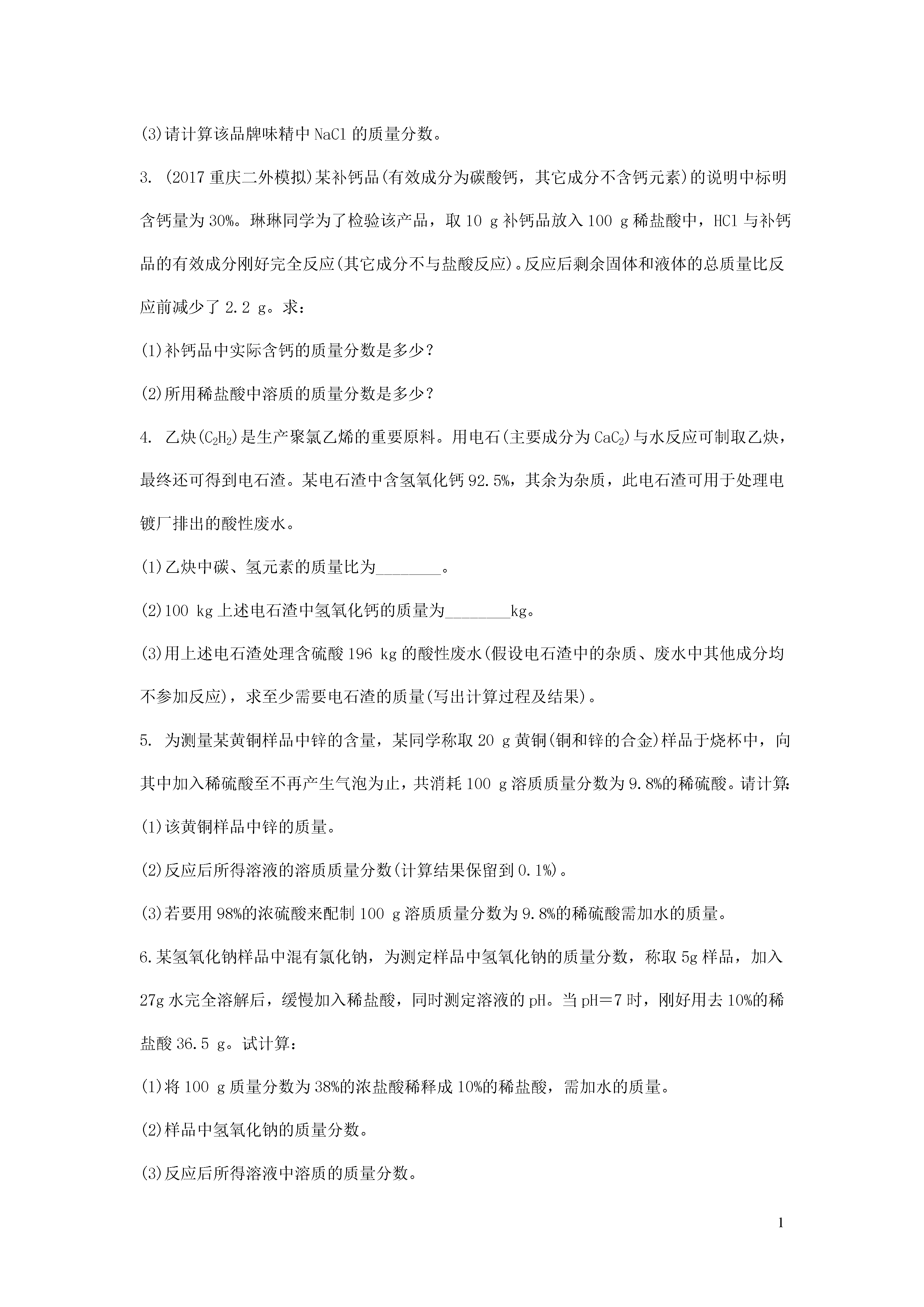 (3)请计算该品牌味精中 NaCl 的质量分数。

3. (2017 重庆二外模拟)某补钙品(有效成分为碳酸钙，其它成分不含钙元素)的说明中标明含钙量为 30%。琳琳同学为了检验该产品，取 10 g 补钙品放入 100 g 稀盐酸中，HCl 与补钙品的有效成分刚好完全反应(其它成分不与盐酸反应)。反应后剩余固体和液体的总质量比反应前减少了 2.2 g。求：

(1)补钙品中实际含钙的质量分数是多少？

(2)所用稀盐酸中溶质的质量分数是多少？

4. 乙炔($C_2H_2$)是生产聚氯乙烯的重要原料。用电石(主要成分为 $CaC_2$)与水反应可制取乙炔，最终还可得到电石渣。某电石渣中含氢氧化钙 92.5%，其余为杂质，此电石渣可用于处理电镀厂排出的酸性废水。

(1)乙炔中碳、氢元素的质量比为________。

(2)100 kg 上述电石渣中氢氧化钙的质量为________kg。

(3)用上述电石渣处理含硫酸 196 kg 的酸性废水(假设电石渣中的杂质、废水中其他成分均不参加反应)，求至少需要电石渣的质量(写出计算过程及结果)。

5. 为测量某黄铜样品中锌的含量，某同学称取 20 g 黄铜(铜和锌的合金)样品于烧杯中，向其中加入稀硫酸至不再产生气泡为止，共消耗 100 g 溶质质量分数为 9.8%的稀硫酸。请计算:

(1)该黄铜样品中锌的质量。

(2)反应后所得溶液的溶质质量分数(计算结果保留到 0.1%)。

(3)若要用 98%的浓硫酸来配制 100 g 溶质质量分数为 9.8%的稀硫酸需加水的质量。

6.某氢氧化钠样品中混有氯化钠，为测定样品中氢氧化钠的质量分数，称取 5g 样品，加入 27g 水完全溶解后，缓慢加入稀盐酸，同时测定溶液的 pH。当 pH＝7 时，刚好用去 10%的稀盐酸 36.5 g。试计算：

(1)将 100 g 质量分数为 38%的浓盐酸稀释成 10%的稀盐酸，需加水的质量。

(2)样品中氢氧化钠的质量分数。

(3)反应后所得溶液中溶质的质量分数。

1